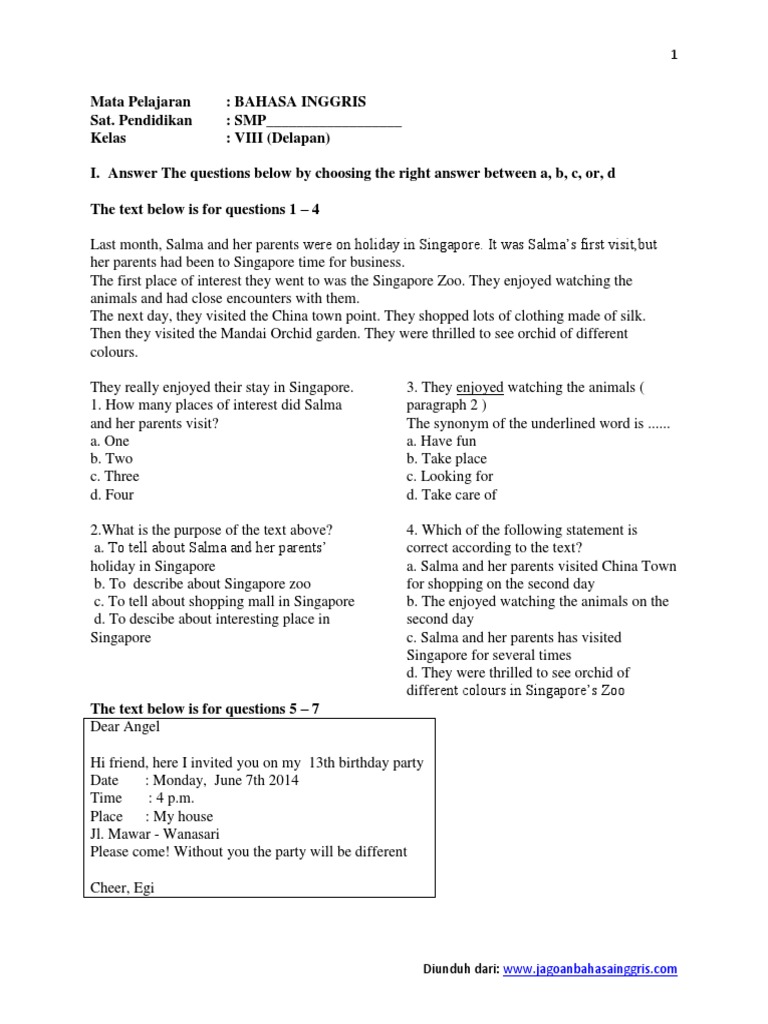 1

Mata Pelajaran : BAHASA INGGRIS
Sat. Pendidikan : SMP__________________
Kelas : VIII (Delapan)

I. Answer The questions below by choosing the right answer between a, b, c, or, d

The text below is for questions 1 – 4

Last month, Salma and her parents were on holiday in Singapore. It was Salma's first visit,but her parents had been to Singapore time for business.
The first place of interest they went to was the Singapore Zoo. They enjoyed watching the animals and had close encounters with them.
The next day, they visited the China town point. They shopped lots of clothing made of silk. Then they visited the Mandai Orchid garden. They were thrilled to see orchid of different colours.

They really enjoyed their stay in Singapore.
1. How many places of interest did Salma and her parents visit?
a. One
b. Two
c. Three
d. Four

2.What is the purpose of the text above?
a. To tell about Salma and her parents' holiday in Singapore
b. To describe about Singapore zoo
c. To tell about shopping mall in Singapore
d. To descibe about interesting place in Singapore

3. They enjoyed watching the animals ( paragraph 2 )
The synonym of the underlined word is ......
a. Have fun
b. Take place
c. Looking for
d. Take care of

4. Which of the following statement is correct according to the text?
a. Salma and her parents visited China Town for shopping on the second day
b. The enjoyed watching the animals on the second day
c. Salma and her parents has visited Singapore for several times
d. They were thrilled to see orchid of different colours in Singapore's Zoo

The text below is for questions 5 – 7
Dear Angel

Hi friend, here I invited you on my 13th birthday party
Date : Monday, June 7th 2014
Time : 4 p.m.
Place : My house
Jl. Mawar - Wanasari
Please come! Without you the party will be different

Cheer, Egi

Diunduh dari: www.jagoanbahasainggris.com